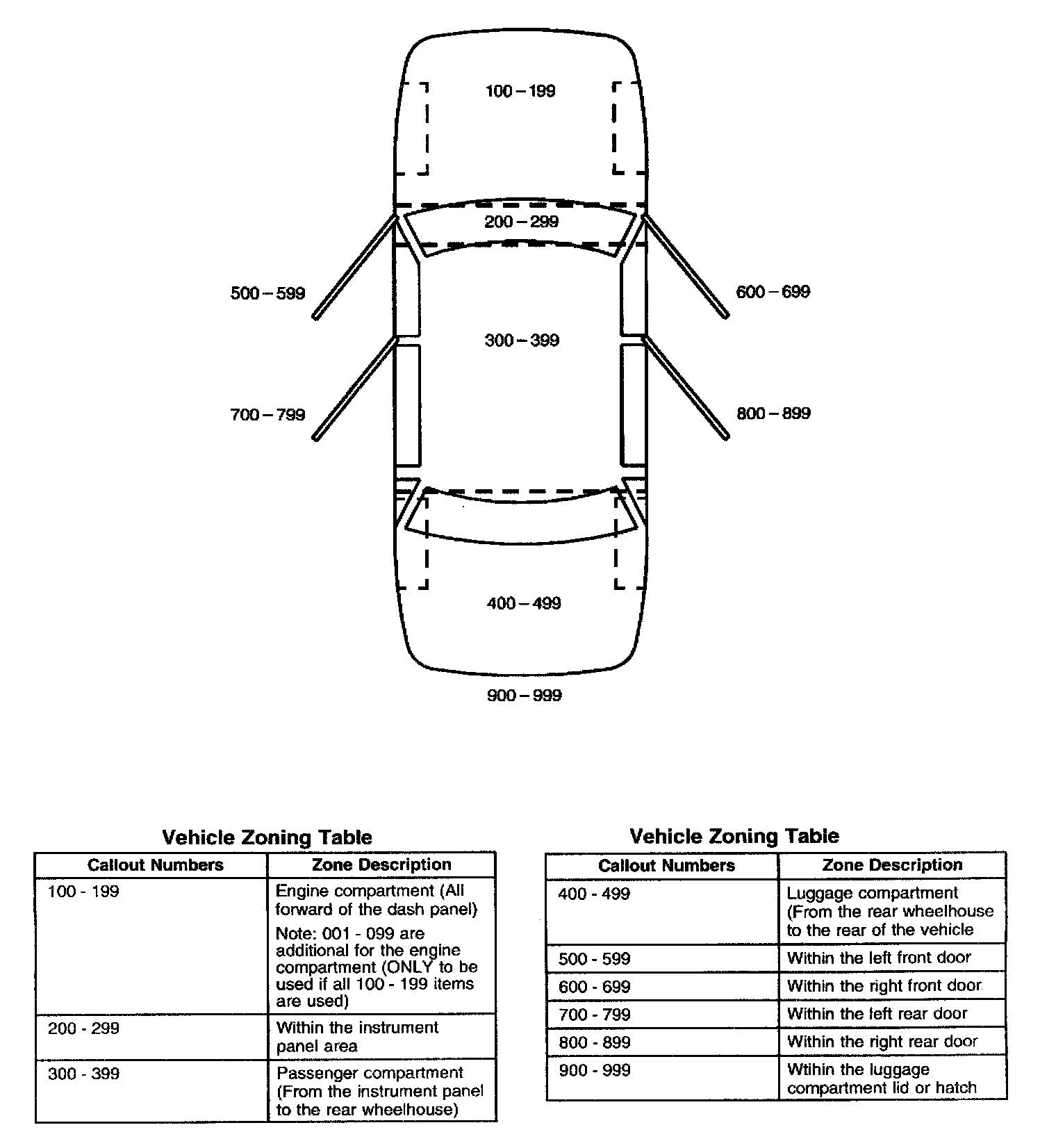 100 – 199

200 – 299

500 – 599

600 – 699

300 – 399

700 – 799

800 – 899

400 – 499

900 – 999

Vehicle Zoning Table

| Callout Numbers | Zone Description |
|---|---|
| 100 - 199 | Engine compartment (All forward of the dash panel) Note: 001 - 099 are additional for the engine compartment (ONLY to be used if all 100 - 199 items are used) |
| 200 - 299 | Within the instrument panel area |
| 300 - 399 | Passenger compartment (From the instrument panel to the rear wheelhouse) |

Vehicle Zoning Table

| Callout Numbers | Zone Description |
|---|---|
| 400 - 499 | Luggage compartment (From the rear wheelhouse to the rear of the vehicle |
| 500 - 599 | Within the left front door |
| 600 - 699 | Within the right front door |
| 700 - 799 | Within the left rear door |
| 800 - 899 | Within the right rear door |
| 900 - 999 | Wtihin the luggage compartment lid or hatch |